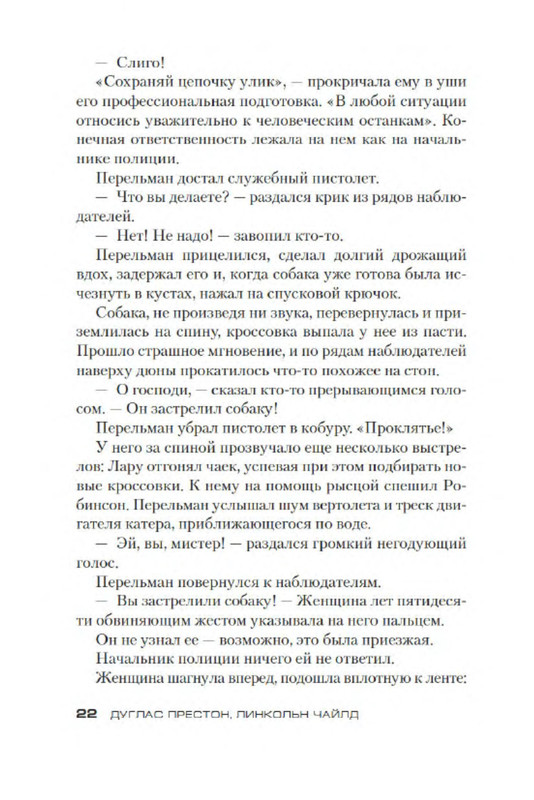 — Слиго!

«Сохраняй цепочку улик», — прокричала ему в уши его профессиональная подготовка. «В любой ситуации относись уважительно к человеческим останкам». Конечная ответственность лежала на нем как на начальнике полиции.

Перельман достал служебный пистолет.

— Что вы делаете? — раздался крик из рядов наблюдателей.

— Нет! Не надо! — завопил кто-то.

Перельман прицелился, сделал долгий дрожащий вдох, задержал его и, когда собака уже готова была исчезнуть в кустах, нажал на спусковой крючок.

Собака, не произведя ни звука, перевернулась и приземлилась на спину, кроссовка выпала у нее из пасти. Прошло страшное мгновение, и по рядам наблюдателей наверху дюны прокатилось что-то похожее на стон.

— О господи, — сказал кто-то прерывающимся голосом. — Он застрелил собаку!

Перельман убрал пистолет в кобуру. «Проклятье!»

У него за спиной прозвучало еще несколько выстрелов: Лару отгонял чаек, успевая при этом подбирать новые кроссовки. К нему на помощь рысцой спешил Робинсон. Перельман услышал шум вертолета и треск двигателя катера, приближающегося по воде.

— Эй, вы, мистер! — раздался громкий негодующий голос.

Перельман повернулся к наблюдателям.

— Вы застрелили собаку! — Женщина лет пятидесяти обвиняющим жестом указывала на него пальцем.

Он не узнал ее — возможно, это была приезжая.

Начальник полиции ничего ей не ответил.

Женщина шагнула вперед, подошла вплотную к ленте:

22 ДУГЛАС ПРЕСТОН, ЛИНКОЛЬН ЧАЙЛД